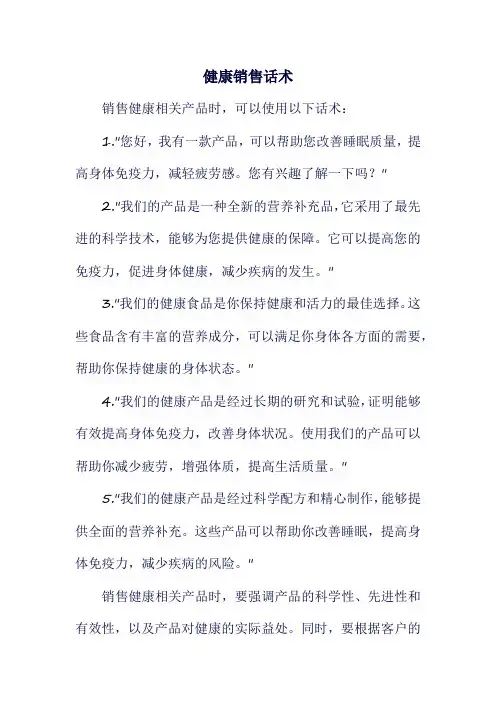 健康销售话术

销售健康相关产品时，可以使用以下话术：

1."您好，我有一款产品，可以帮助您改善睡眠质量，提高身体免疫力，减轻疲劳感。您有兴趣了解一下吗？"

2."我们的产品是一种全新的营养补充品，它采用了最先进的科学技术，能够为您提供健康的保障。它可以提高您的免疫力，促进身体健康，减少疾病的发生。"

3."我们的健康食品是你保持健康和活力的最佳选择。这些食品含有丰富的营养成分，可以满足你身体各方面的需要，帮助你保持健康的身体状态。"

4."我们的健康产品是经过长期的研究和试验，证明能够有效提高身体免疫力，改善身体状况。使用我们的产品可以帮助你减少疲劳，增强体质，提高生活质量。"

5."我们的健康产品是经过科学配方和精心制作，能够提供全面的营养补充。这些产品可以帮助你改善睡眠，提高身体免疫力，减少疾病的风险。"

销售健康相关产品时，要强调产品的科学性、先进性和有效性，以及产品对健康的实际益处。同时，要根据客户的